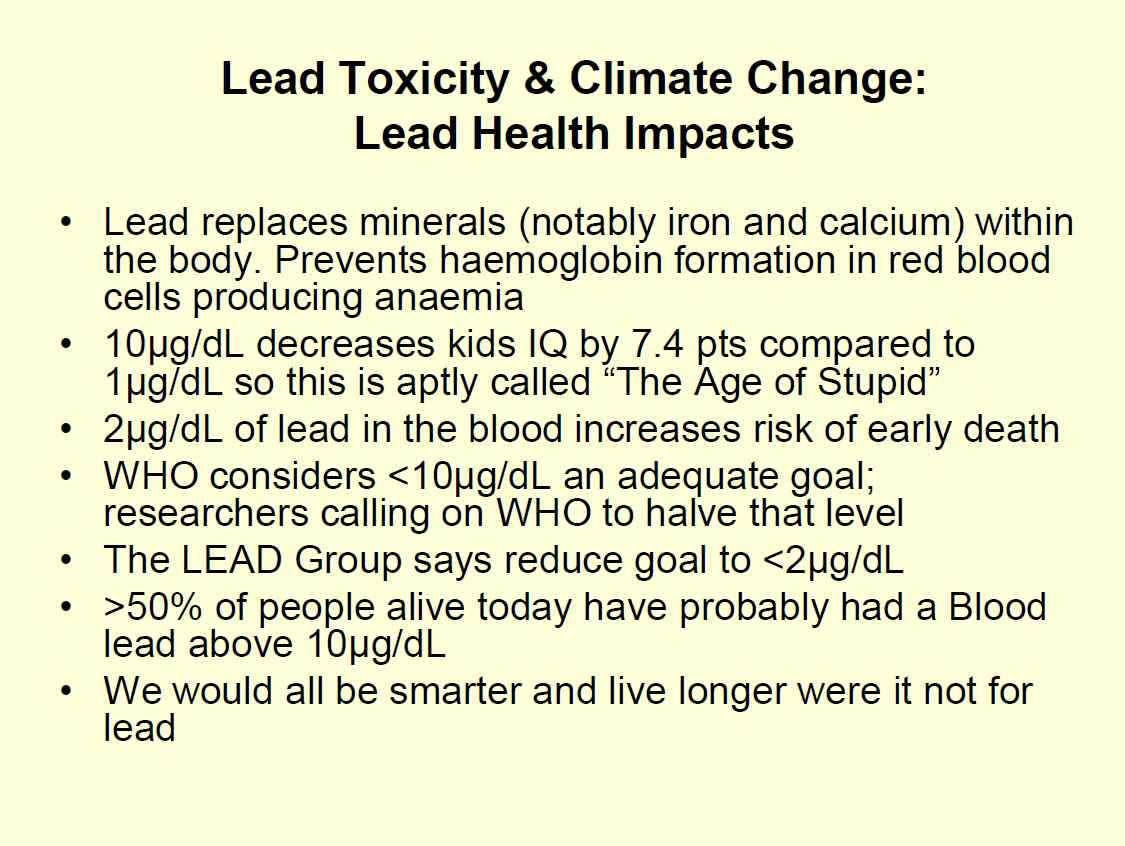 Lead Toxicity & Climate Change:
Lead Health Impacts

• Lead replaces minerals (notably iron and calcium) within the body. Prevents haemoglobin formation in red blood cells producing anaemia
• 10µg/dL decreases kids IQ by 7.4 pts compared to 1µg/dL so this is aptly called “The Age of Stupid”
• 2µg/dL of lead in the blood increases risk of early death
• WHO considers <10µg/dL an adequate goal; researchers calling on WHO to halve that level
• The LEAD Group says reduce goal to <2µg/dL
• >50% of people alive today have probably had a Blood lead above 10µg/dL
• We would all be smarter and live longer were it not for lead